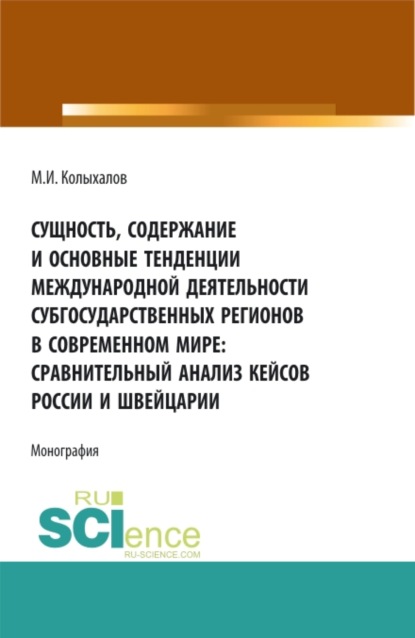 М.И. Колыхалов

СУЩНОСТЬ, СОДЕРЖАНИЕ И ОСНОВНЫЕ ТЕНДЕНЦИИ МЕЖДУНАРОДНОЙ ДЕЯТЕЛЬНОСТИ СУБГОСУДАРСТВЕННЫХ РЕГИОНОВ В СОВРЕМЕННОМ МИРЕ: СРАВНИТЕЛЬНЫЙ АНАЛИЗ КЕЙСОВ РОССИИ И ШВЕЙЦАРИИ

Монография

RU SCIence
RU-SCIENCE.COM